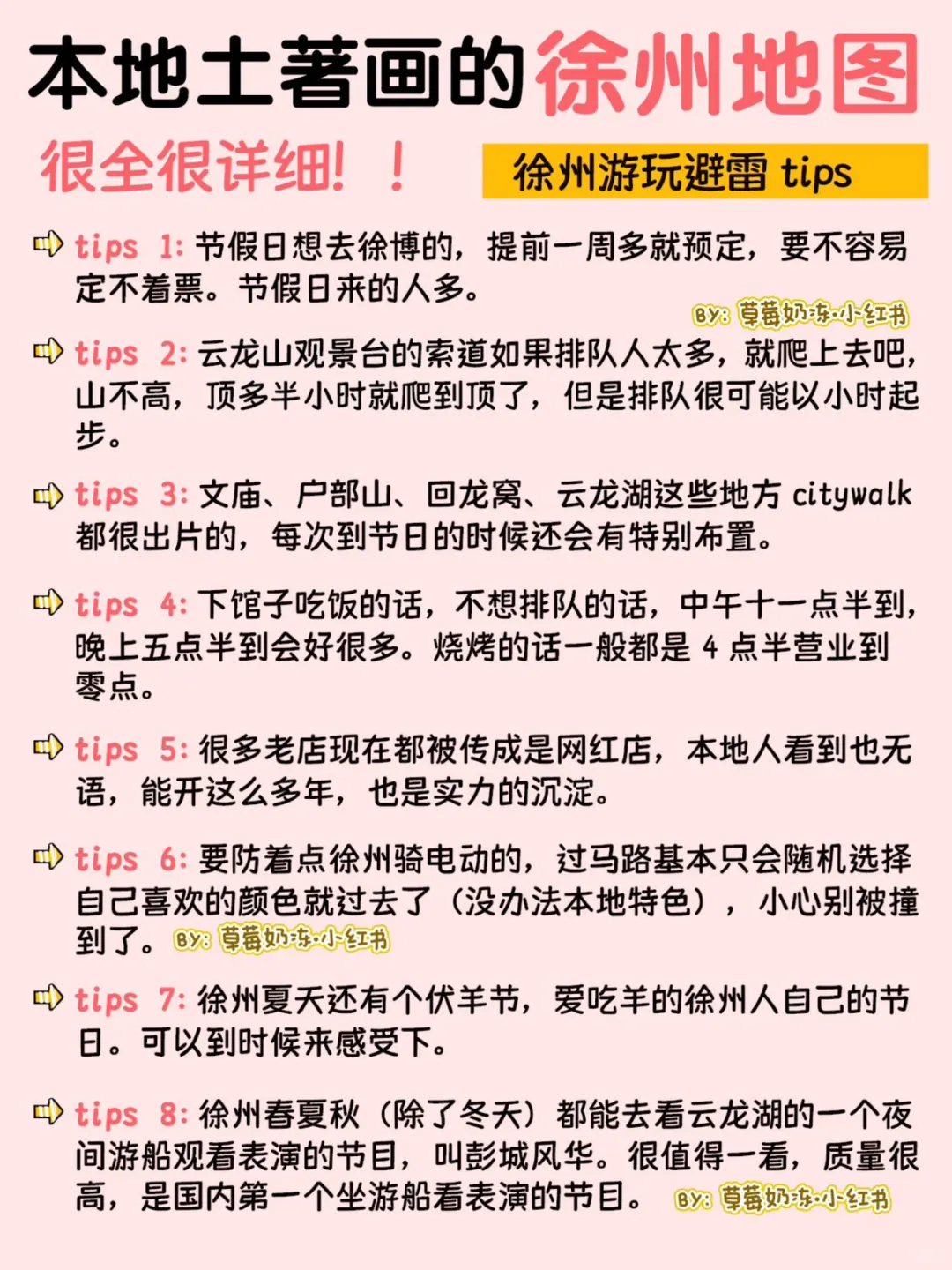 本地土著画的徐州地图

很全很详细！！

徐州游玩避雷 tips

tips 1: 节假日想去徐博的，提前一周多就预定，要不容易定不着票。节假日来的人多。

BY: 草莓奶冻·小红书

tips 2: 云龙山观景台的索道如果排队人太多，就爬上去吧，山不高，顶多半小时就爬到顶了，但是排队很可能以小时起步。

tips 3: 文庙、户部山、回龙窝、云龙湖这些地方 citywalk 都很出片的，每次到节日的时候还会有特别布置。

tips 4: 下馆子吃饭的话，不想排队的话，中午十一点半到，晚上五点半到会好很多。烧烤的话一般都是 4 点半营业到零点。

tips 5: 很多老店现在都被传成是网红店，本地人看到也无语，能开这么多年，也是实力的沉淀。

tips 6: 要防着点徐州骑电动的，过马路基本只会随机选择自己喜欢的颜色就过去了（没办法本地特色），小心别被撞到了。 BY: 草莓奶冻·小红书

tips 7: 徐州夏天还有个伏羊节，爱吃羊的徐州人自己的节日。可以到时候来感受下。

tips 8: 徐州春夏秋（除了冬天）都能去看云龙湖的一个夜间游船观看表演的节目，叫彭城风华。很值得一看，质量很高，是国内第一个坐游船看表演的节目。 BY: 草莓奶冻·小红书